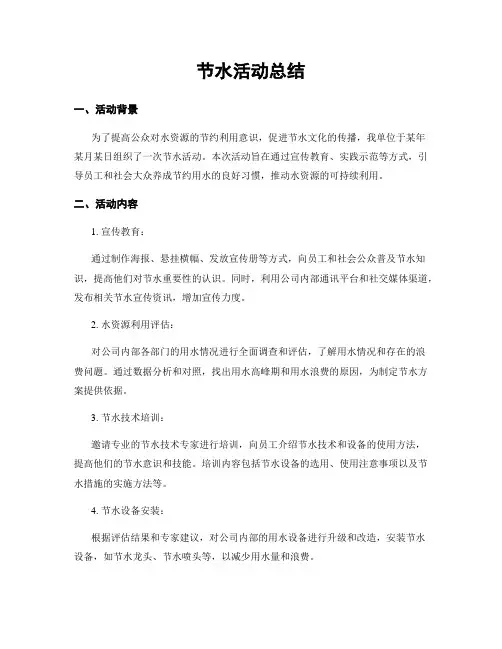 节水活动总结

一、活动背景

为了提高公众对水资源的节约利用意识，促进节水文化的传播，我单位于某年某月某日组织了一次节水活动。本次活动旨在通过宣传教育、实践示范等方式，引导员工和社会大众养成节约用水的良好习惯，推动水资源的可持续利用。

二、活动内容

1. 宣传教育：

通过制作海报、悬挂横幅、发放宣传册等方式，向员工和社会公众普及节水知识，提高他们对节水重要性的认识。同时，利用公司内部通讯平台和社交媒体渠道，发布相关节水宣传资讯，增加宣传力度。

2. 水资源利用评估：

对公司内部各部门的用水情况进行全面调查和评估，了解用水情况和存在的浪费问题。通过数据分析和对照，找出用水高峰期和用水浪费的原因，为制定节水方案提供依据。

3. 节水技术培训：

邀请专业的节水技术专家进行培训，向员工介绍节水技术和设备的使用方法，提高他们的节水意识和技能。培训内容包括节水设备的选用、使用注意事项以及节水措施的实施方法等。

4. 节水设备安装：

根据评估结果和专家建议，对公司内部的用水设备进行升级和改造，安装节水设备，如节水龙头、节水喷头等，以减少用水量和浪费。